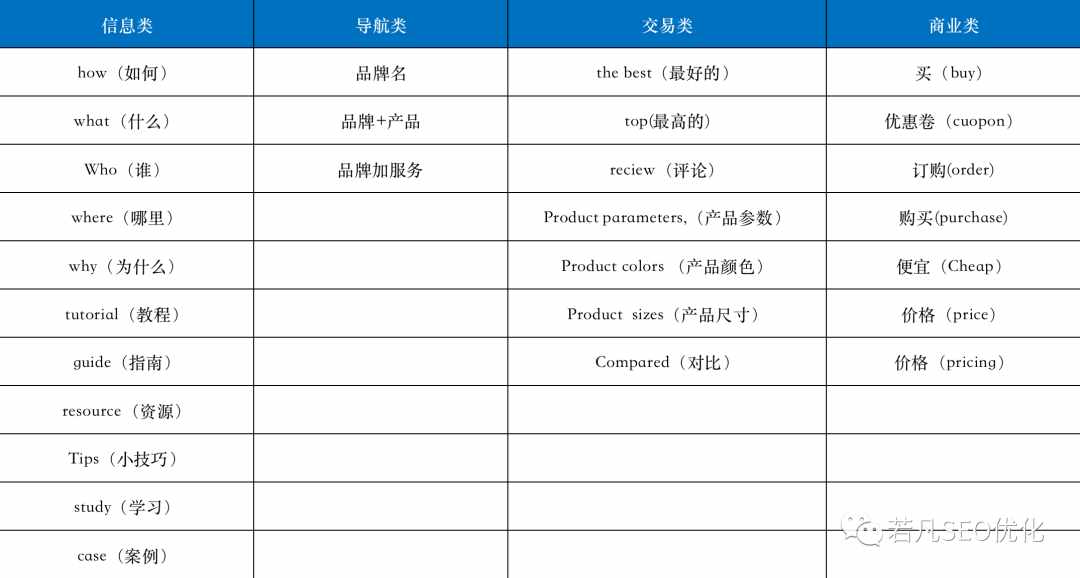 | 信息类 | 导航类 | 交易类 | 商业类 |
|---|---|---|---|
| how（如何） | 品牌名 | the best（最好的） | 买（buy） |
| what（什么） | 品牌+产品 | top(最高的) | 优惠卷（cuopon） |
| Who（谁） | 品牌加服务 | reciew（评论） | 订购(order) |
| where（哪里） | | Product parameters,（产品参数） | 购买(purchase) |
| why（为什么） | | Product colors （产品颜色） | 便宜（Cheap） |
| tutorial（教程） | | Product sizes（产品尺寸） | 价格（price） |
| guide（指南） | | Compared（对比） | 价格（pricing） |
| resource（资源） | | | |
| Tips（小技巧） | | | |
| study（学习） | | | |
| case（案例） | | | |

若凡SEO优化